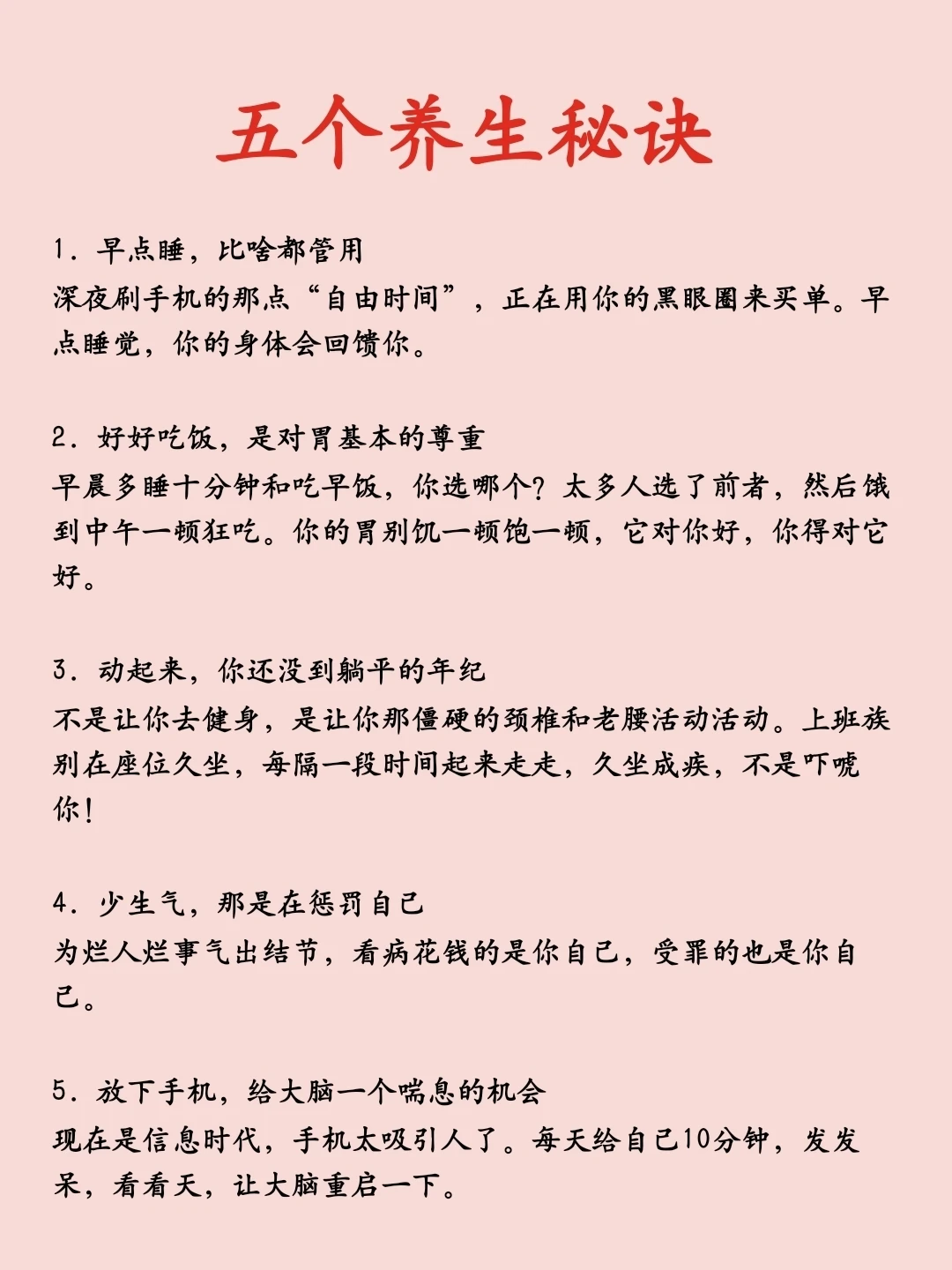 五个养生秘诀

1. 早点睡，比啥都管用
深夜刷手机的那点“自由时间”，正在用你的黑眼圈来买单。早点睡觉，你的身体会回馈你。

2. 好好吃饭，是对胃基本的尊重
早晨多睡十分钟和吃早饭，你选哪个？太多人选了前者，然后饿到中午一顿狂吃。你的胃别饥一顿饱一顿，它对你好，你得对它好。

3. 动起来，你还没到躺平的年纪
不是让你去健身，是让你那僵硬的颈椎和老腰活动活动。上班族别在座位久坐，每隔一段时间起来走走，久坐成疾，不是吓唬你！

4. 少生气，那是在惩罚自己
为烂人烂事气出结节，看病花钱的是你自己，受罪的也是你自己。

5. 放下手机，给大脑一个喘息的机会
现在是信息时代，手机太吸引人了。每天给自己10分钟，发发呆，看看天，让大脑重启一下。